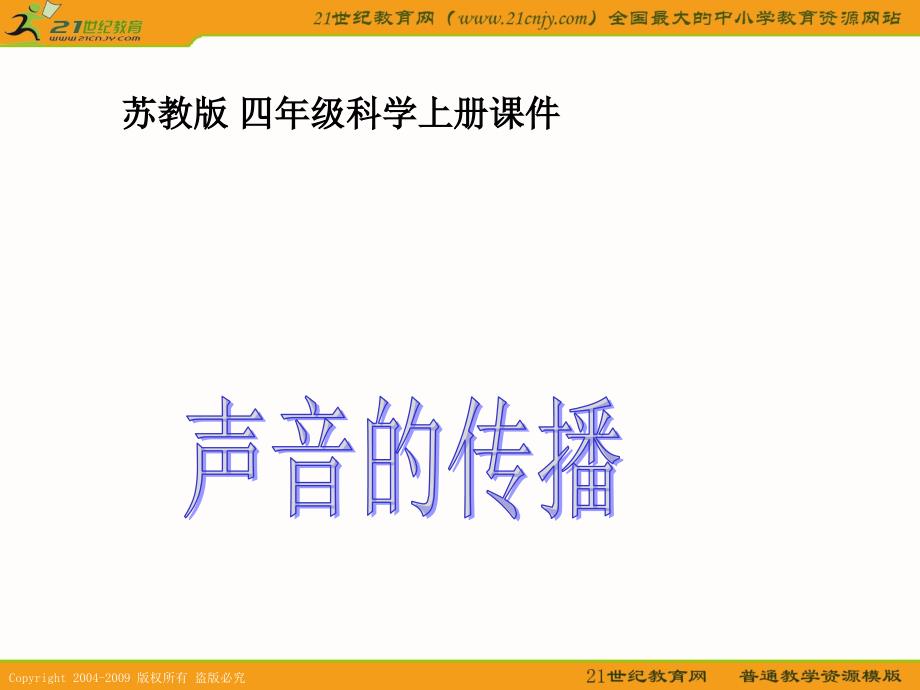 21世纪教育
www.21cnjy.com

21世纪教育网（www.21cnjy.com）全国最大的中小学教育资源网站

苏教版 四年级科学上册课件

声音的传播

Copyright 2004-2009 版权所有 盗版必究

21世纪教育网 普通教学资源模版